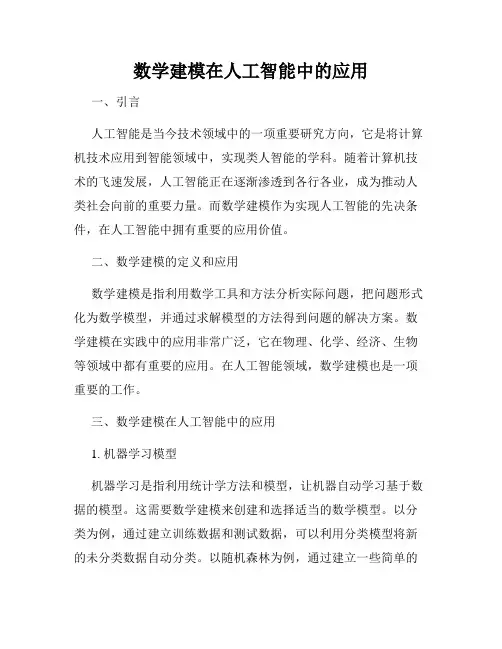 数学建模在人工智能中的应用

一、引言

人工智能是当今技术领域中的一项重要研究方向，它是将计算机技术应用到智能领域中，实现类人智能的学科。随着计算机技术的飞速发展，人工智能正在逐渐渗透到各行各业，成为推动人类社会向前的重要力量。而数学建模作为实现人工智能的先决条件，在人工智能中拥有重要的应用价值。

二、数学建模的定义和应用

数学建模是指利用数学工具和方法分析实际问题，把问题形式化为数学模型，并通过求解模型的方法得到问题的解决方案。数学建模在实践中的应用非常广泛，它在物理、化学、经济、生物等领域中都有重要的应用。在人工智能领域，数学建模也是一项重要的工作。

三、数学建模在人工智能中的应用

1. 机器学习模型

机器学习是指利用统计学方法和模型，让机器自动学习基于数据的模型。这需要数学建模来创建和选择适当的数学模型。以分类为例，通过建立训练数据和测试数据，可以利用分类模型将新的未分类数据自动分类。以随机森林为例，通过建立一些简单的